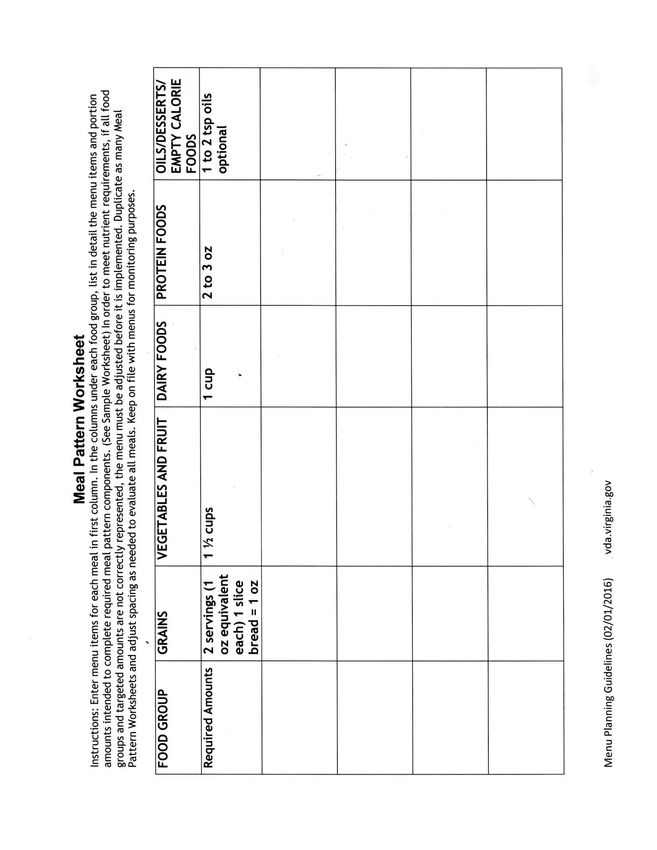 Meal Pattern Worksheet

Instructions: Enter menu items for each meal in first column. In the columns under each food group, list in detail the menu items and portion amounts intended to complete required meal pattern components. (See Sample Worksheet) In order to meet nutrient requirements, if all food groups and targeted amounts are not correctly represented, the menu must be adjusted before it is implemented. Duplicate as many Meal Pattern Worksheets and adjust spacing as needed to evaluate all meals. Keep on file with menus for monitoring purposes.

| FOOD GROUP | GRAINS | VEGETABLES AND FRUIT | DAIRY FOODS | PROTEIN FOODS | OILS/DESSERTS/ EMPTY CALORIE FOODS |
|---|---|---|---|---|---|
| Required Amounts | 2 servings (1 oz equivalent each) 1 slice bread = 1 oz | 1 ½ cups | 1 cup | 2 to 3 oz | 1 to 2 tsp oils optional |
| | | | | | |
| | | | | | |
| | | | | | |
| | | | | | |

Menu Planning Guidelines (02/01/2016) vda.virginia.gov